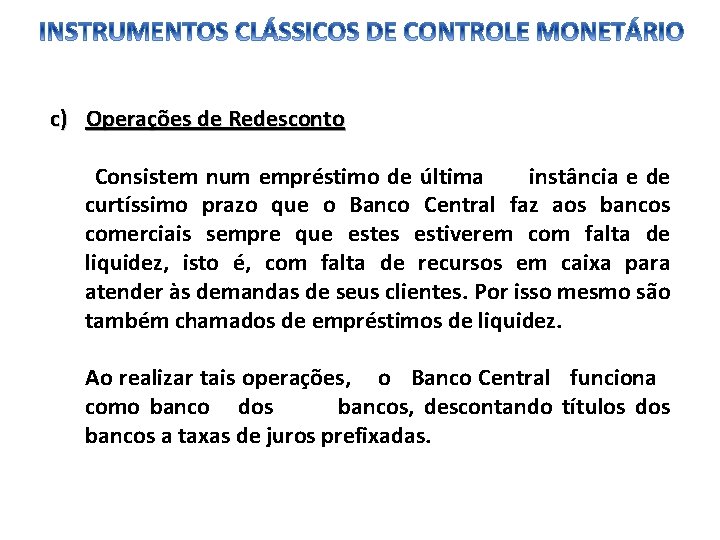 INSTRUMENTOS CLÁSSICOS DE CONTROLE MONETÁRIO

c) Operações de Redesconto

Consistem num empréstimo de última instância e de curtíssimo prazo que o Banco Central faz aos bancos comerciais sempre que estes estiverem com falta de liquidez, isto é, com falta de recursos em caixa para atender às demandas de seus clientes. Por isso mesmo são também chamados de empréstimos de liquidez.

Ao realizar tais operações, o Banco Central funciona como banco dos bancos, descontando títulos dos bancos a taxas de juros prefixadas.